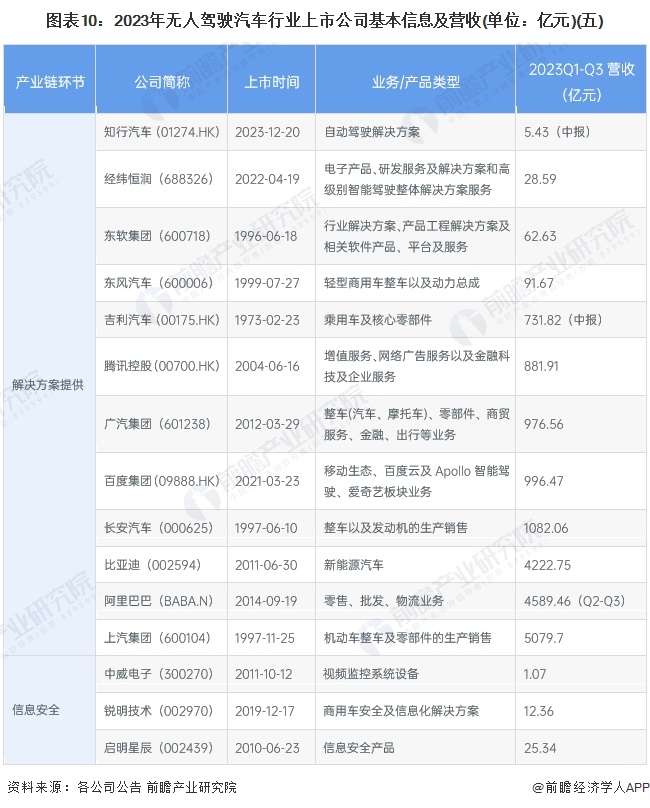 图表10：2023年无人驾驶汽车行业上市公司基本信息及营收(单位：亿元)(五)

| 产业链环节 | 公司简称 | 上市时间 | 业务/产品类型 | 2023Q1-Q3 营收（亿元） |
|---|---|---|---|---|
| 解决方案提供 | 知行汽车（01274.HK） | 2023-12-20 | 自动驾驶解决方案 | 5.43（中报） |
| | 经纬恒润（688326） | 2022-04-19 | 电子产品、研发服务及解决方案和高级别智能驾驶整体解决方案服务 | 28.59 |
| | 东软集团（600718） | 1996-06-18 | 行业解决方案、产品工程解决方案及相关软件产品、平台及服务 | 62.63 |
| | 东风汽车（600006） | 1999-07-27 | 轻型商用车整车以及动力总成 | 91.67 |
| | 吉利汽车（00175.HK） | 1973-02-23 | 乘用车及核心零部件 | 731.82（中报） |
| | 腾讯控股（00700.HK） | 2004-06-16 | 增值服务、网络广告服务以及金融科技及企业服务 | 881.91 |
| | 广汽集团（601238） | 2012-03-29 | 整车(汽车、摩托车)、零部件、商贸服务、金融、出行等业务 | 976.56 |
| | 百度集团（09888.HK） | 2021-03-23 | 移动生态、百度云及 Apollo 智能驾驶、爱奇艺板块业务 | 996.47 |
| | 长安汽车（000625） | 1997-06-10 | 整车以及发动机的生产销售 | 1082.06 |
| | 比亚迪（002594） | 2011-06-30 | 新能源汽车 | 4222.75 |
| | 阿里巴巴（BABA.N） | 2014-09-19 | 零售、批发、物流业务 | 4589.46（Q2-Q3） |
| | 上汽集团（600104） | 1997-11-25 | 机动车整车及零部件的生产销售 | 5079.7 |
| 信息安全 | 中威电子（300270） | 2011-10-12 | 视频监控系统设备 | 1.07 |
| | 锐明技术（002970） | 2019-12-17 | 商用车安全及信息化解决方案 | 12.36 |
| | 启明星辰（002439） | 2010-06-23 | 信息安全产品 | 25.34 |

资料来源：各公司公告 前瞻产业研究院

@前瞻经济学人APP